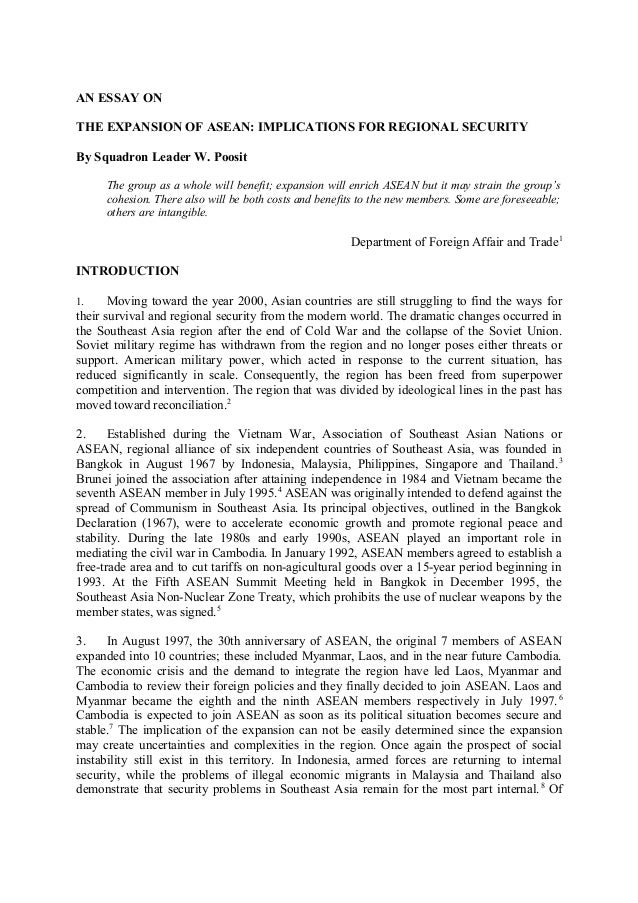 AN ESSAY ON

THE EXPANSION OF ASEAN: IMPLICATIONS FOR REGIONAL SECURITY

By Squadron Leader W. Poosit

The group as a whole will benefit; expansion will enrich ASEAN but it may strain the group's cohesion. There also will be both costs and benefits to the new members. Some are foreseeable; others are intangible.

Department of Foreign Affair and Trade$^1$

INTRODUCTION

1. Moving toward the year 2000, Asian countries are still struggling to find the ways for their survival and regional security from the modern world. The dramatic changes occurred in the Southeast Asia region after the end of Cold War and the collapse of the Soviet Union. Soviet military regime has withdrawn from the region and no longer poses either threats or support. American military power, which acted in response to the current situation, has reduced significantly in scale. Consequently, the region has been freed from superpower competition and intervention. The region that was divided by ideological lines in the past has moved toward reconciliation.$^2$

2. Established during the Vietnam War, Association of Southeast Asian Nations or ASEAN, regional alliance of six independent countries of Southeast Asia, was founded in Bangkok in August 1967 by Indonesia, Malaysia, Philippines, Singapore and Thailand.$^3$ Brunei joined the association after attaining independence in 1984 and Vietnam became the seventh ASEAN member in July 1995.$^4$ ASEAN was originally intended to defend against the spread of Communism in Southeast Asia. Its principal objectives, outlined in the Bangkok Declaration (1967), were to accelerate economic growth and promote regional peace and stability. During the late 1980s and early 1990s, ASEAN played an important role in mediating the civil war in Cambodia. In January 1992, ASEAN members agreed to establish a free-trade area and to cut tariffs on non-agicultural goods over a 15-year period beginning in 1993. At the Fifth ASEAN Summit Meeting held in Bangkok in December 1995, the Southeast Asia Non-Nuclear Zone Treaty, which prohibits the use of nuclear weapons by the member states, was signed.$^5$

3. In August 1997, the 30th anniversary of ASEAN, the original 7 members of ASEAN expanded into 10 countries; these included Myanmar, Laos, and in the near future Cambodia. The economic crisis and the demand to integrate the region have led Laos, Myanmar and Cambodia to review their foreign policies and they finally decided to join ASEAN. Laos and Myanmar became the eighth and the ninth ASEAN members respectively in July 1997.$^6$ Cambodia is expected to join ASEAN as soon as its political situation becomes secure and stable.$^7$ The implication of the expansion can not be easily determined since the expansion may create uncertainties and complexities in the region. Once again the prospect of social instability still exist in this territory. In Indonesia, armed forces are returning to internal security, while the problems of illegal economic migrants in Malaysia and Thailand also demonstrate that security problems in Southeast Asia remain for the most part internal.$^8$ Of